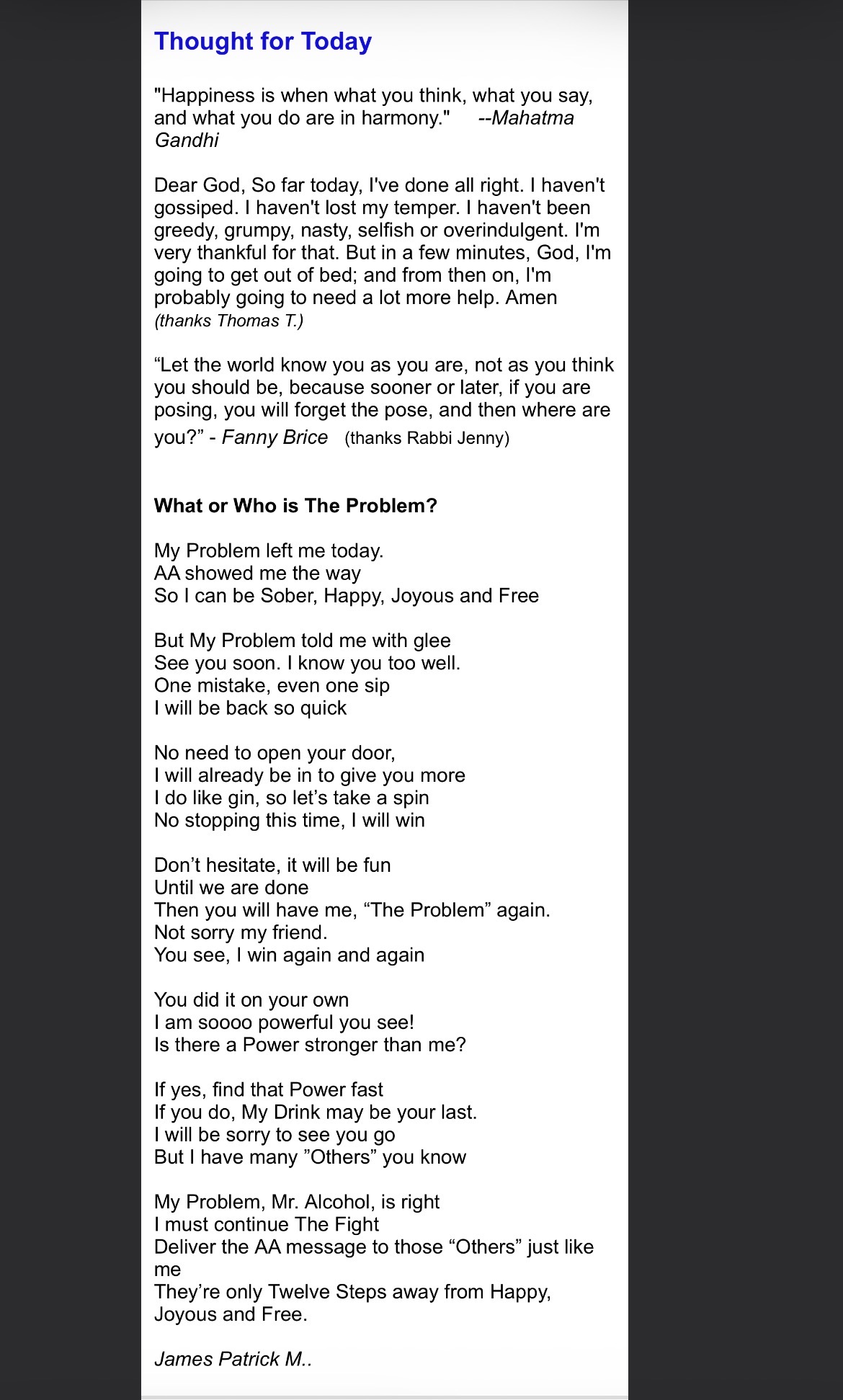 Thought for Today

"Happiness is when what you think, what you say, and what you do are in harmony."   --Mahatma Gandhi

Dear God, So far today, I've done all right. I haven't gossiped. I haven't lost my temper. I haven't been greedy, grumpy, nasty, selfish or overindulgent. I'm very thankful for that. But in a few minutes, God, I'm going to get out of bed; and from then on, I'm probably going to need a lot more help. Amen (thanks Thomas T.)

“Let the world know you as you are, not as you think you should be, because sooner or later, if you are posing, you will forget the pose, and then where are you?” - Fanny Brice   (thanks Rabbi Jenny)

What or Who is The Problem?

My Problem left me today.
AA showed me the way
So I can be Sober, Happy, Joyous and Free

But My Problem told me with glee
See you soon. I know you too well.
One mistake, even one sip
I will be back so quick

No need to open your door,
I will already be in to give you more
I do like gin, so let’s take a spin
No stopping this time, I will win

Don’t hesitate, it will be fun
Until we are done
Then you will have me, “The Problem” again.
Not sorry my friend.
You see, I win again and again

You did it on your own
I am soooo powerful you see!
Is there a Power stronger than me?

If yes, find that Power fast
If you do, My Drink may be your last.
I will be sorry to see you go
But I have many ”Others” you know

My Problem, Mr. Alcohol, is right
I must continue The Fight
Deliver the AA message to those “Others” just like me
They’re only Twelve Steps away from Happy, Joyous and Free.

James Patrick M..